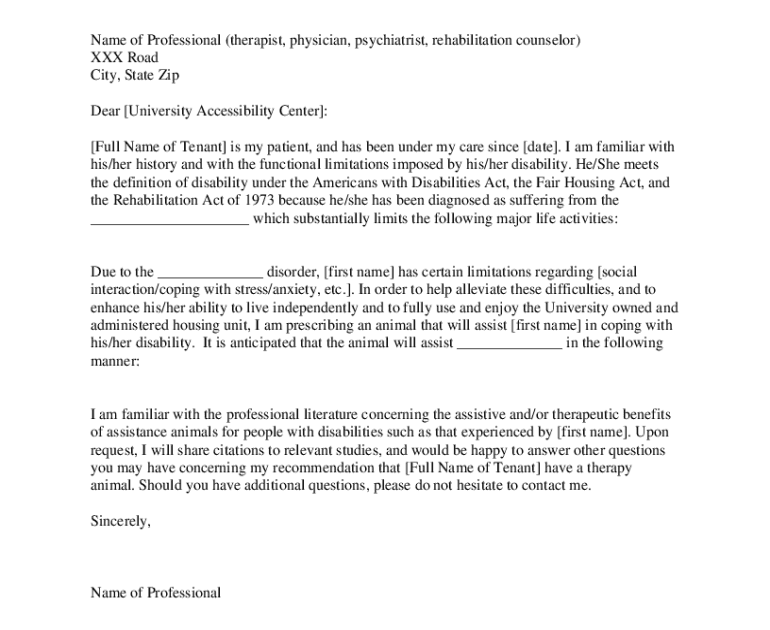 Name of Professional (therapist, physician, psychiatrist, rehabilitation counselor)
XXX Road
City, State Zip

Dear [University Accessibility Center]:

[Full Name of Tenant] is my patient, and has been under my care since [date]. I am familiar with his/her history and with the functional limitations imposed by his/her disability. He/She meets the definition of disability under the Americans with Disabilities Act, the Fair Housing Act, and the Rehabilitation Act of 1973 because he/she has been diagnosed as suffering from the _____________________ which substantially limits the following major life activities:

Due to the ______________ disorder, [first name] has certain limitations regarding [social interaction/coping with stress/anxiety, etc.]. In order to help alleviate these difficulties, and to enhance his/her ability to live independently and to fully use and enjoy the University owned and administered housing unit, I am prescribing an animal that will assist [first name] in coping with his/her disability. It is anticipated that the animal will assist ______________ in the following manner:

I am familiar with the professional literature concerning the assistive and/or therapeutic benefits of assistance animals for people with disabilities such as that experienced by [first name]. Upon request, I will share citations to relevant studies, and would be happy to answer other questions you may have concerning my recommendation that [Full Name of Tenant] have a therapy animal. Should you have additional questions, please do not hesitate to contact me.

Sincerely,

Name of Professional